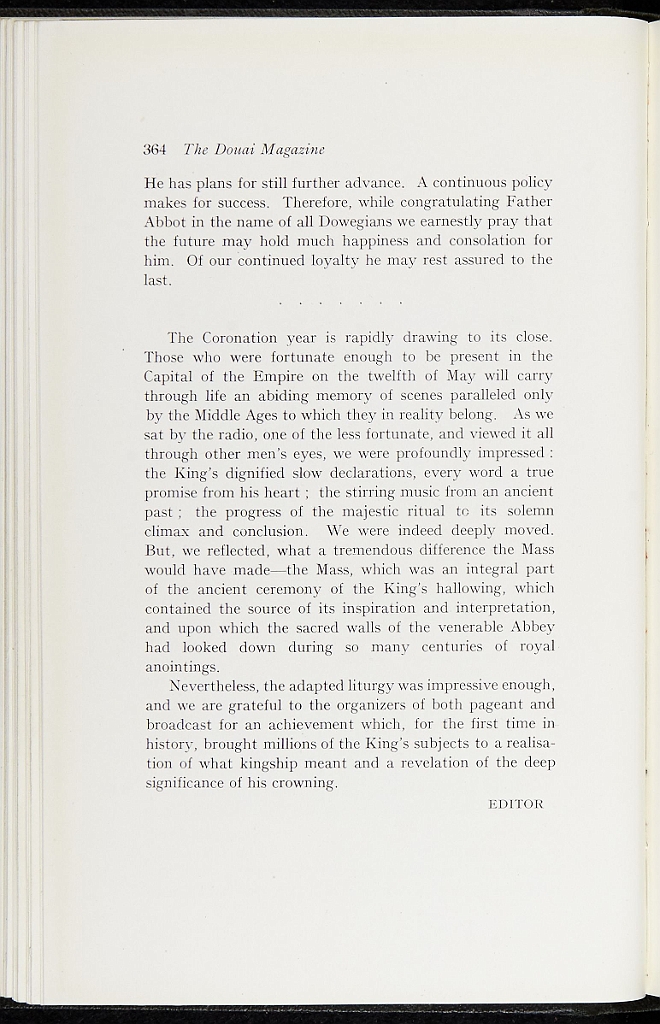 364 The Douai Magazine

He has plans for still further advance. A continuous policy makes for success. Therefore, while congratulating Father Abbot in the name of all Dowegians we earnestly pray that the future may hold much happiness and consolation for him. Of our continued loyalty he may rest assured to the last.

. . . . . . . .

The Coronation year is rapidly drawing to its close. Those who were fortunate enough to be present in the Capital of the Empire on the twelfth of May will carry through life an abiding memory of scenes paralleled only by the Middle Ages to which they in reality belong. As we sat by the radio, one of the less fortunate, and viewed it all through other men's eyes, we were profoundly impressed : the King's dignified slow declarations, every word a true promise from his heart ; the stirring music from an ancient past ; the progress of the majestic ritual to its solemn climax and conclusion. We were indeed deeply moved. But, we reflected, what a tremendous difference the Mass would have made—the Mass, which was an integral part of the ancient ceremony of the King's hallowing, which contained the source of its inspiration and interpretation, and upon which the sacred walls of the venerable Abbey had looked down during so many centuries of royal anointings.

Nevertheless, the adapted liturgy was impressive enough, and we are grateful to the organizers of both pageant and broadcast for an achievement which, for the first time in history, brought millions of the King's subjects to a realisation of what kingship meant and a revelation of the deep significance of his crowning.

EDITOR